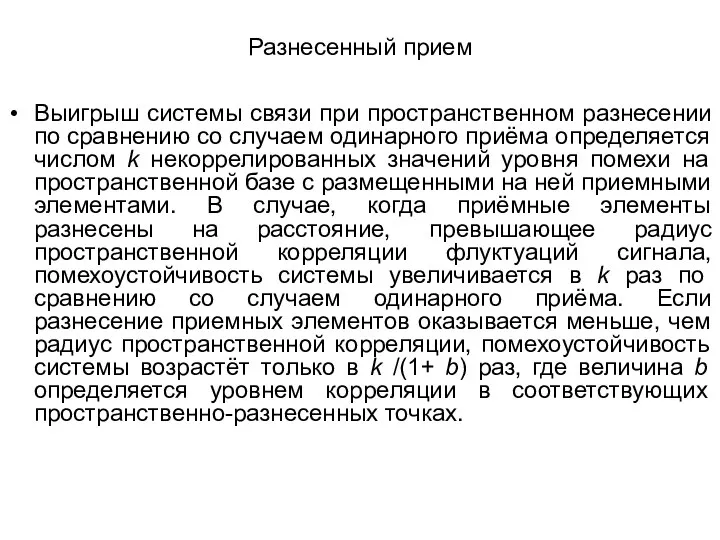 Разнесенный прием

• Выигрыш системы связи при пространственном разнесении по сравнению со случаем одинарного приёма определяется числом $k$ некоррелированных значений уровня помехи на пространственной базе с размещенными на ней приемными элементами. В случае, когда приёмные элементы разнесены на расстояние, превышающее радиус пространственной корреляции флуктуаций сигнала, помехоустойчивость системы увеличивается в $k$ раз по сравнению со случаем одинарного приёма. Если разнесение приемных элементов оказывается меньше, чем радиус пространственной корреляции, помехоустойчивость системы возрастёт только в $k/(1+b)$ раз, где величина $b$ определяется уровнем корреляции в соответствующих пространственно-разнесенных точках.